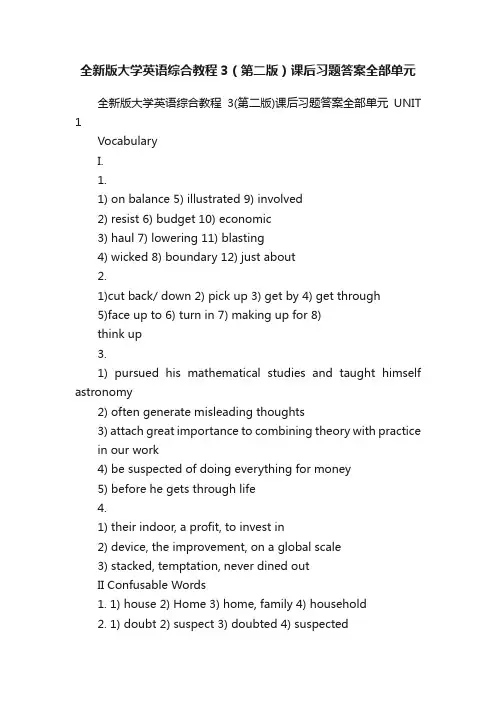 全新版大学英语综合教程3（第二版）课后习题答案全部单元

全新版大学英语综合教程 3(第二版)课后习题答案全部单元 UNIT 1

Vocabulary

I.

1.

1) on balance 5) illustrated 9) involved

2) resist 6) budget 10) economic

3) haul 7) lowering 11) blasting

4) wicked 8) boundary 12) just about

2.

1)cut back/ down 2) pick up 3) get by 4) get through

5)face up to 6) turn in 7) making up for 8) think up

3.

1) pursued his mathematical studies and taught himself astronomy

2) often generate misleading thoughts

3) attach great importance to combining theory with practice in our work

4) be suspected of doing everything for money

5) before he gets through life

4.

1) their indoor, a profit, to invest in

2) device, the improvement, on a global scale

3) stacked, temptation, never dined out

II Confusable Words

1. 1) house 2) Home 3) home, family 4) household

2. 1) doubt 2) suspect 3) doubted 4) suspected